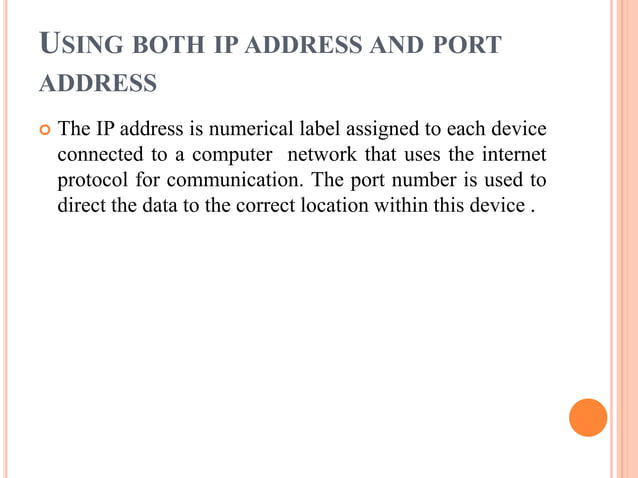 USING BOTH IP ADDRESS AND PORT ADDRESS

The IP address is numerical label assigned to each device connected to a computer network that uses the internet protocol for communication. The port number is used to direct the data to the correct location within this device .